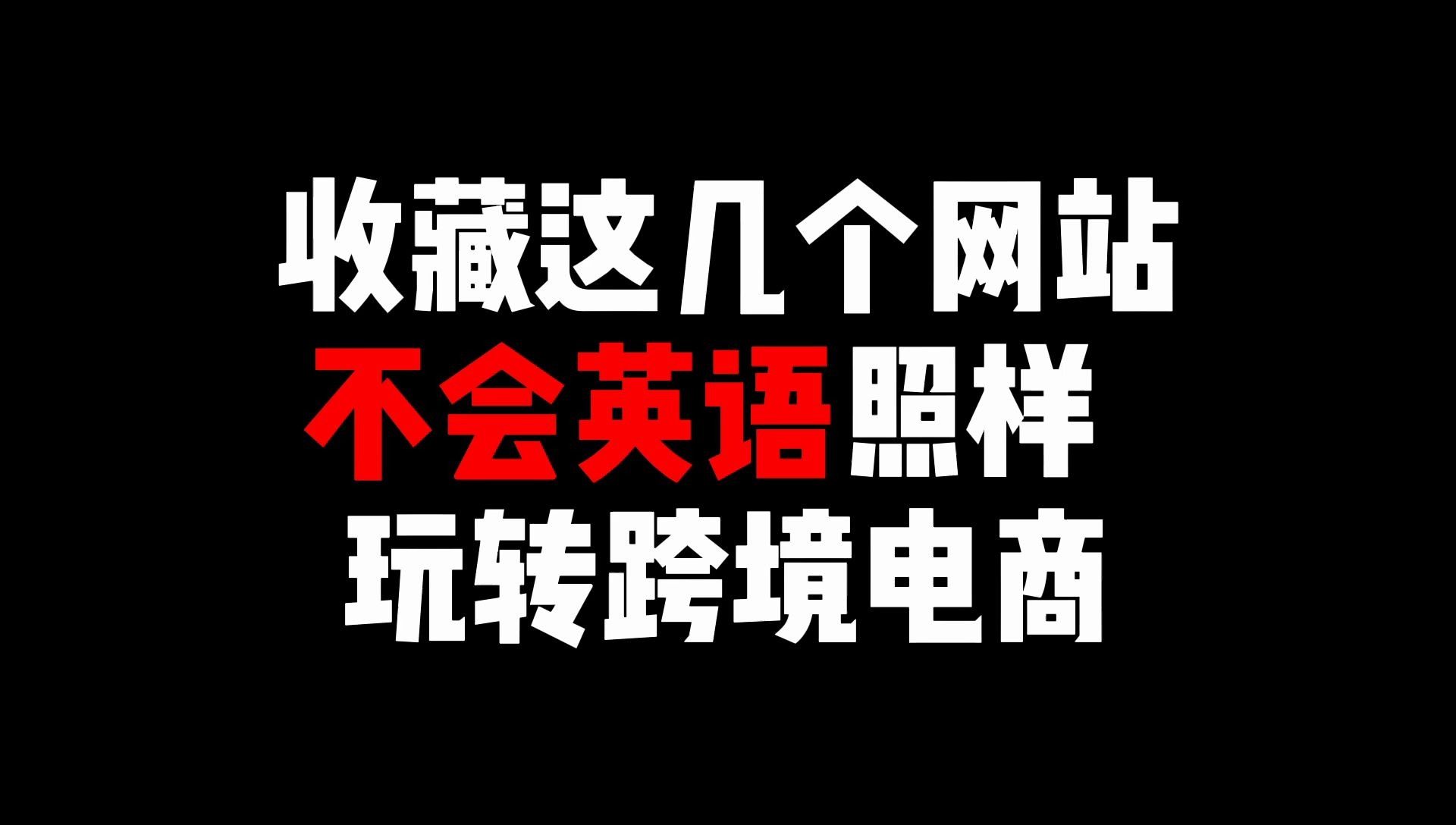 收藏这几个网站
不会英语照样
玩转跨境电商